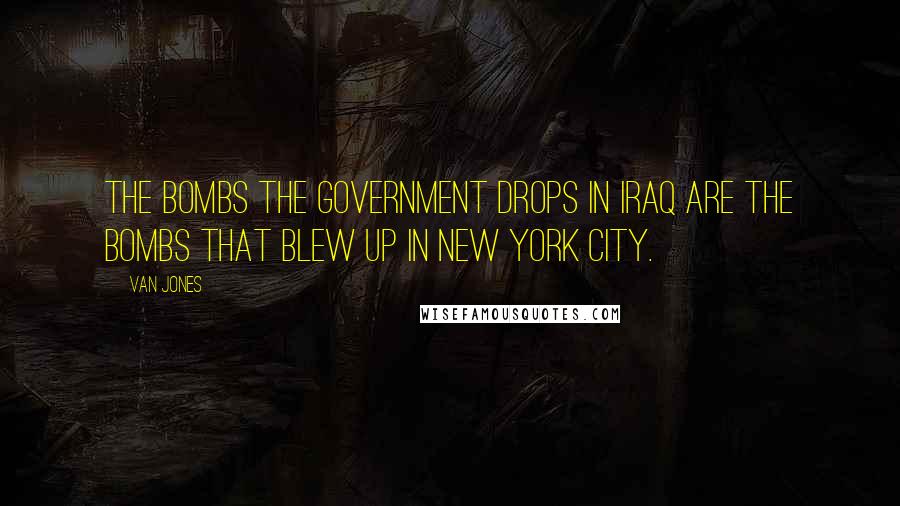 THE BOMBS THE GOVERNMENT DROPS IN IRAQ ARE THE BOMBS THAT BLEW UP IN NEW YORK CITY.

VAN JONES

WISEFAMOUSQUOTES.COM